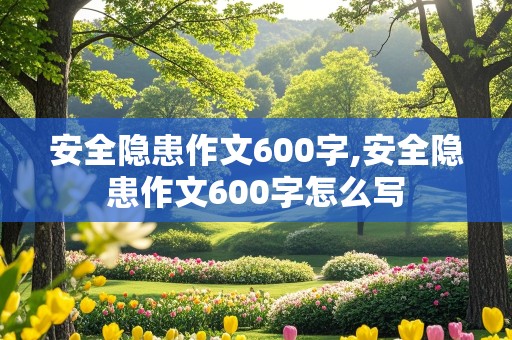 安全隐患作文600字,安全隐患作文600字怎么写